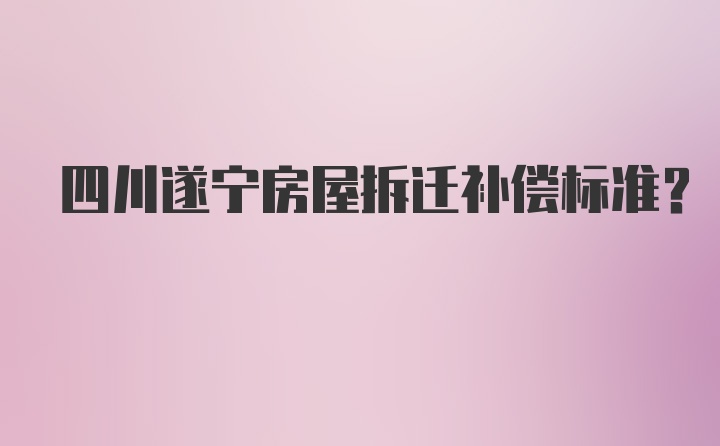 四川遂宁房屋拆迁补偿标准?